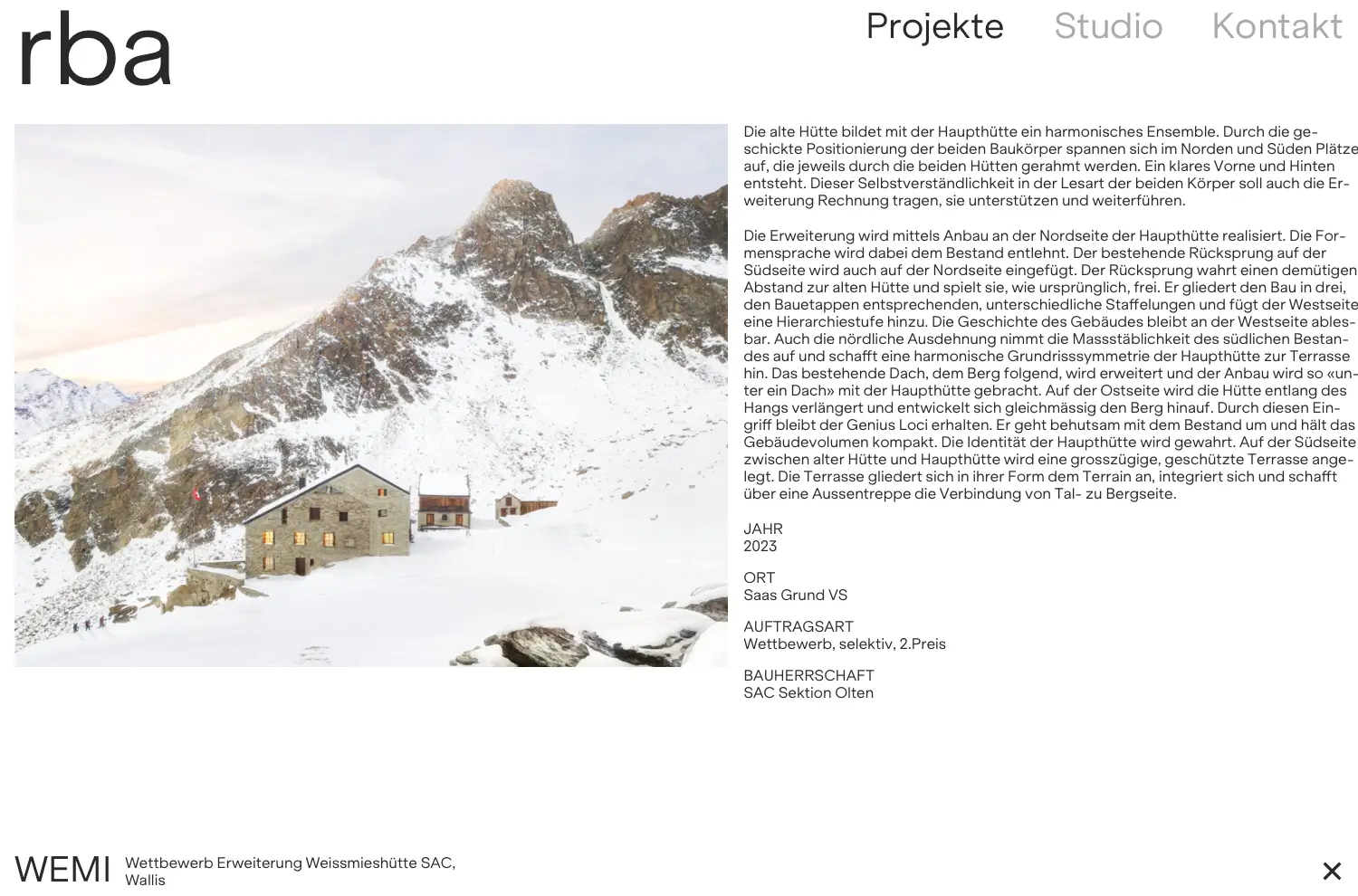 rba

Projekte Studio Kontakt

Die alte Hütte bildet mit der Haupthütte ein harmonisches Ensemble. Durch die geschickte Positionierung der beiden Baukörper spannen sich im Norden und Süden Plätze auf, die jeweils durch die beiden Hütten gerahmt werden. Ein klares Vorne und Hinten entsteht. Dieser Selbstverständlichkeit in der Lesart der beiden Körper soll auch die Erweiterung Rechnung tragen, sie unterstützen und weiterführen.

Die Erweiterung wird mittels Anbau an der Nordseite der Haupthütte realisiert. Die Formensprache wird dabei dem Bestand entlehnt. Der bestehende Rücksprung auf der Südseite wird auch auf der Nordseite eingefügt. Der Rücksprung wahrt einen demütigen Abstand zur alten Hütte und spielt sie, wie ursprünglich, frei. Er gliedert den Bau in drei, den Bauetappen entsprechenden, unterschiedliche Staffelungen und fügt der Westseite eine Hierarchiestufe hinzu. Die Geschichte des Gebäudes bleibt an der Westseite ablesbar. Auch die nördliche Ausdehnung nimmt die Massstäblichkeit des südlichen Bestandes auf und schafft eine harmonische Grundrisssymmetrie der Haupthütte zur Terrasse hin. Das bestehende Dach, dem Berg folgend, wird erweitert und der Anbau wird so «unter ein Dach» mit der Haupthütte gebracht. Auf der Ostseite wird die Hütte entlang des Hangs verlängert und entwickelt sich gleichmässig den Berg hinauf. Durch diesen Eingriff bleibt der Genius Loci erhalten. Er geht behutsam mit dem Bestand um und hält das Gebäudevolumen kompakt. Die Identität der Haupthütte wird gewahrt. Auf der Südseite zwischen alter Hütte und Haupthütte wird eine grosszügige, geschützte Terrasse angelegt. Die Terrasse gliedert sich in ihrer Form dem Terrain an, integriert sich und schafft über eine Aussentreppe die Verbindung von Tal- zu Bergseite.

JAHR
2023

ORT
Saas Grund VS

AUFTRAGSART
Wettbewerb, selektiv, 2.Preis

BAUHERRSCHAFT
SAC Sektion Olten

WEMI Wettbewerb Erweiterung Weissmieshütte SAC, Wallis

×